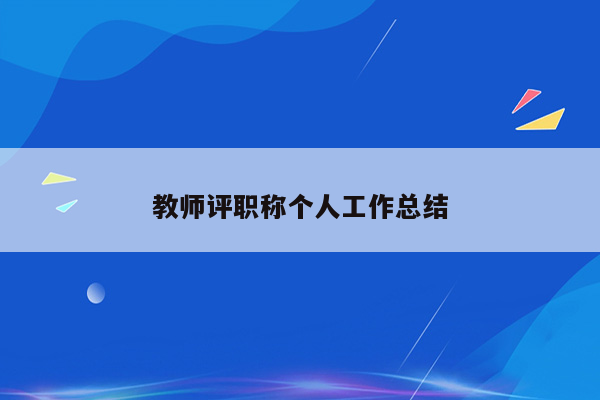 教师评职称个人工作总结